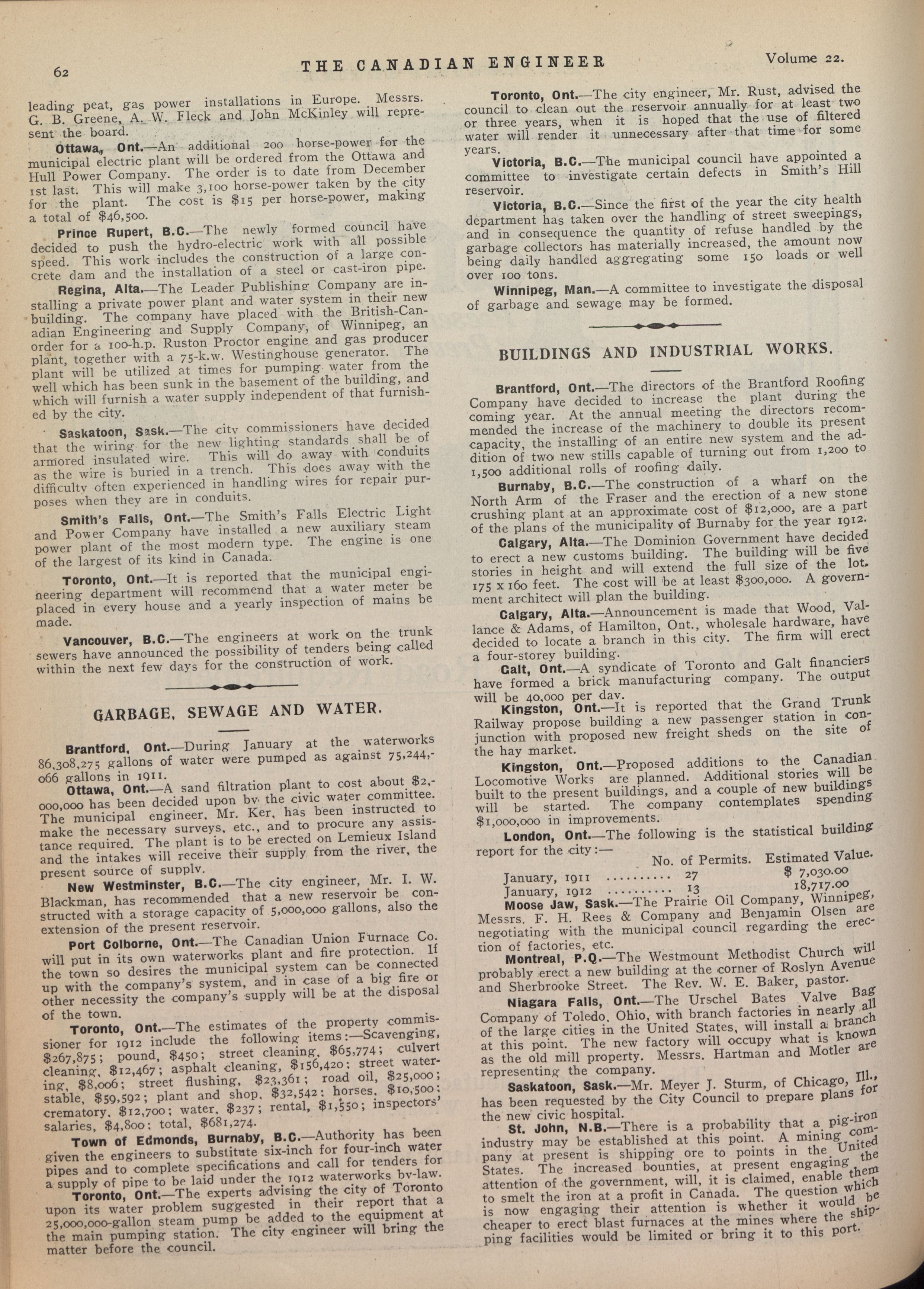 62 THE CANADIAN ENGINEER Volume 22.

leading peat, gas power installations in Europe. Messrs. G. B. Greene, A. W. Fleck and John McKinley will represent the board.

Ottawa, Ont.—An additional 200 horse-power for the municipal electric plant will be ordered from the Ottawa and Hull Power Company. The order is to date from December 1st last. This will make 3,100 horse-power taken by the city for the plant. The cost is $15 per horse-power, making a total of $46,500.

Prince Rupert, B.C.—The newly formed council have decided to push the hydro-electric work with all possible speed. This work includes the construction of a large concrete dam and the installation of a steel or cast-iron pipe.

Regina, Alta.—The Leader Publishing Company are installing a private power plant and water system in their new building. The company have placed with the British-Canadian Engineering and Supply Company, of Winnipeg, an order for a 100-h.p. Ruston Proctor engine and gas producer plant, together with a 75-k.w. Westinghouse generator. The plant will be utilized at times for pumping water from the well which has been sunk in the basement of the building, and which will furnish a water supply independent of that furnished by the city.

Saskatoon, Sask.—The city commissioners have decided that the wiring for the new lighting standards shall be of armored insulated wire. This will do away with conduits as the wire is buried in a trench. This does away with the difficulty often experienced in handling wires for repair purposes when they are in conduits.

Smith's Falls, Ont.—The Smith's Falls Electric Light and Power Company have installed a new auxiliary steam power plant of the most modern type. The engine is one of the largest of its kind in Canada.

Toronto, Ont.—It is reported that the municipal engineering department will recommend that a water meter be placed in every house and a yearly inspection of mains be made.

Vancouver, B.C.—The engineers at work on the trunk sewers have announced the possibility of tenders being called within the next few days for the construction of work.

GARBAGE, SEWAGE AND WATER.

Brantford, Ont.—During January at the waterworks 86,308,275 gallons of water were pumped as against 75,244,066 gallons in 1911.

Ottawa, Ont.—A sand filtration plant to cost about $2,000,000 has been decided upon by the civic water committee. The municipal engineer, Mr. Ker, has been instructed to make the necessary surveys, etc., and to procure any assistance required. The plant is to be erected on Lemieux Island and the intakes will receive their supply from the river, the present source of supply.

New Westminster, B.C.—The city engineer, Mr. I. W. Blackman, has recommended that a new reservoir be constructed with a storage capacity of 5,000,000 gallons, also the extension of the present reservoir.

Port Colborne, Ont.—The Canadian Union Furnace Co. will put in its own waterworks plant and fire protection. If the town so desires the municipal system can be connected up with the company's system, and in case of a big fire or other necessity the company's supply will be at the disposal of the town.

Toronto, Ont.—The estimates of the property commissioner for 1912 include the following items:—Scavenging, $267,875; pound, $450; street cleaning, $65,774; culvert cleaning, $12,467; asphalt cleaning, $156,420; street watering, $8,006; street flushing, $23,361; road oil, $25,000; stable, $59,592; plant and shop, $32,542; horses, $10,500; crematory, $12,700; water, $237; rental, $1,550; inspectors' salaries, $4,800; total, $681,274.

Town of Edmonds, Burnaby, B.C.—Authority has been given the engineers to substitute six-inch for four-inch water pipes and to complete specifications and call for tenders for a supply of pipe to be laid under the 1912 waterworks by-law.

Toronto, Ont.—The experts advising the city of Toronto upon its water problem suggested in their report that a 25,000,000-gallon steam pump be added to the equipment at the main pumping station. The city engineer will bring the matter before the council.

Toronto, Ont.—The city engineer, Mr. Rust, advised the council to clean out the reservoir annually for at least two or three years, when it is hoped that the use of filtered water will render it unnecessary after that time for some years.

Victoria, B.C.—The municipal council have appointed a committee to investigate certain defects in Smith's Hill reservoir.

Victoria, B.C.—Since the first of the year the city health department has taken over the handling of street sweepings, and in consequence the quantity of refuse handled by the garbage collectors has materially increased, the amount now being daily handled aggregating some 150 loads or well over 100 tons.

Winnipeg, Man.—A committee to investigate the disposal of garbage and sewage may be formed.

BUILDINGS AND INDUSTRIAL WORKS.

Brantford, Ont.—The directors of the Brantford Roofing Company have decided to increase the plant during the coming year. At the annual meeting the directors recommended the increase of the machinery to double its present capacity, the installing of an entire new system and the addition of two new stills capable of turning out from 1,200 to 1,500 additional rolls of roofing daily.

Burnaby, B.C.—The construction of a wharf on the North Arm of the Fraser and the erection of a new stone crushing plant at an approximate cost of $12,000, are a part of the plans of the municipality of Burnaby for the year 1912.

Calgary, Alta.—The Dominion Government have decided to erect a new customs building. The building will be five stories in height and will extend the full size of the lot, 175 x 160 feet. The cost will be at least $300,000. A government architect will plan the building.

Calgary, Alta.—Announcement is made that Wood, Vallance & Adams, of Hamilton, Ont., wholesale hardware, have decided to locate a branch in this city. The firm will erect a four-storey building.

Galt, Ont.—A syndicate of Toronto and Galt financiers have formed a brick manufacturing company. The output will be 40,000 per day.

Kingston, Ont.—It is reported that the Grand Trunk Railway propose building a new passenger station in conjunction with proposed new freight sheds on the site of the hay market.

Kingston, Ont.—Proposed additions to the Canadian Locomotive Works are planned. Additional stories will be built to the present buildings, and a couple of new buildings will be started. The company contemplates spending $1,000,000 in improvements.

London, Ont.—The following is the statistical building report for the city:—

| | No. of Permits. | Estimated Value. |
|---|---|---|
| January, 1911 .......... | 27 | $ 7,030.00 |
| January, 1912 .......... | 13 | 18,717.00 |

Moose Jaw, Sask.—The Prairie Oil Company, Winnipeg, Messrs. F. H. Rees & Company and Benjamin Olsen are negotiating with the municipal council regarding the erection of factories, etc.

Montreal, P.Q.—The Westmount Methodist Church will probably erect a new building at the corner of Roslyn Avenue and Sherbrooke Street. The Rev. W. E. Baker, pastor.

Niagara Falls, Ont.—The Urschel Bates Valve Bag Company of Toledo, Ohio, with branch factories in nearly all of the large cities in the United States, will install a branch at this point. The new factory will occupy what is known as the old mill property. Messrs. Hartman and Motler are representing the company.

Saskatoon, Sask.—Mr. Meyer J. Sturm, of Chicago, Ill., has been requested by the City Council to prepare plans for the new civic hospital.

St. John, N.B.—There is a probability that a pig-iron industry may be established at this point. A mining company at present is shipping ore to points in the United States. The increased bounties, at present engaging the attention of the government, will, it is claimed, enable them to smelt the iron at a profit in Canada. The question which is now engaging their attention is whether it would be cheaper to erect blast furnaces at the mines where the shipping facilities would be limited or bring it to this port.